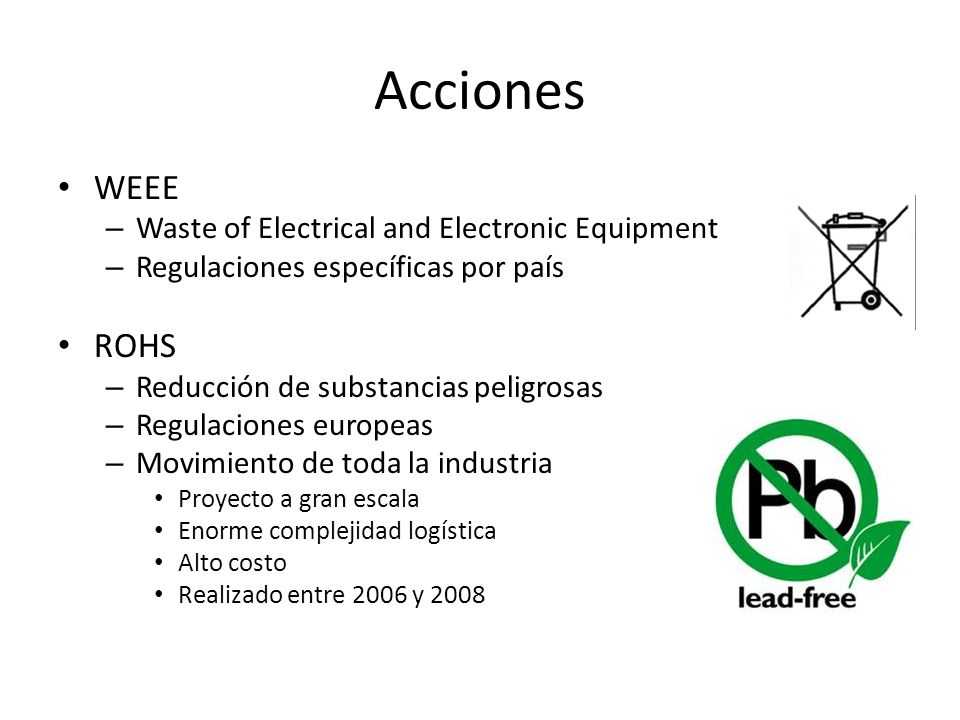 Acciones

• WEEE
– Waste of Electrical and Electronic Equipment
– Regulaciones específicas por país

• ROHS
– Reducción de substancias peligrosas
– Regulaciones europeas
– Movimiento de toda la industria
• Proyecto a gran escala
• Enorme complejidad logística
• Alto costo
• Realizado entre 2006 y 2008

Pb
lead-free